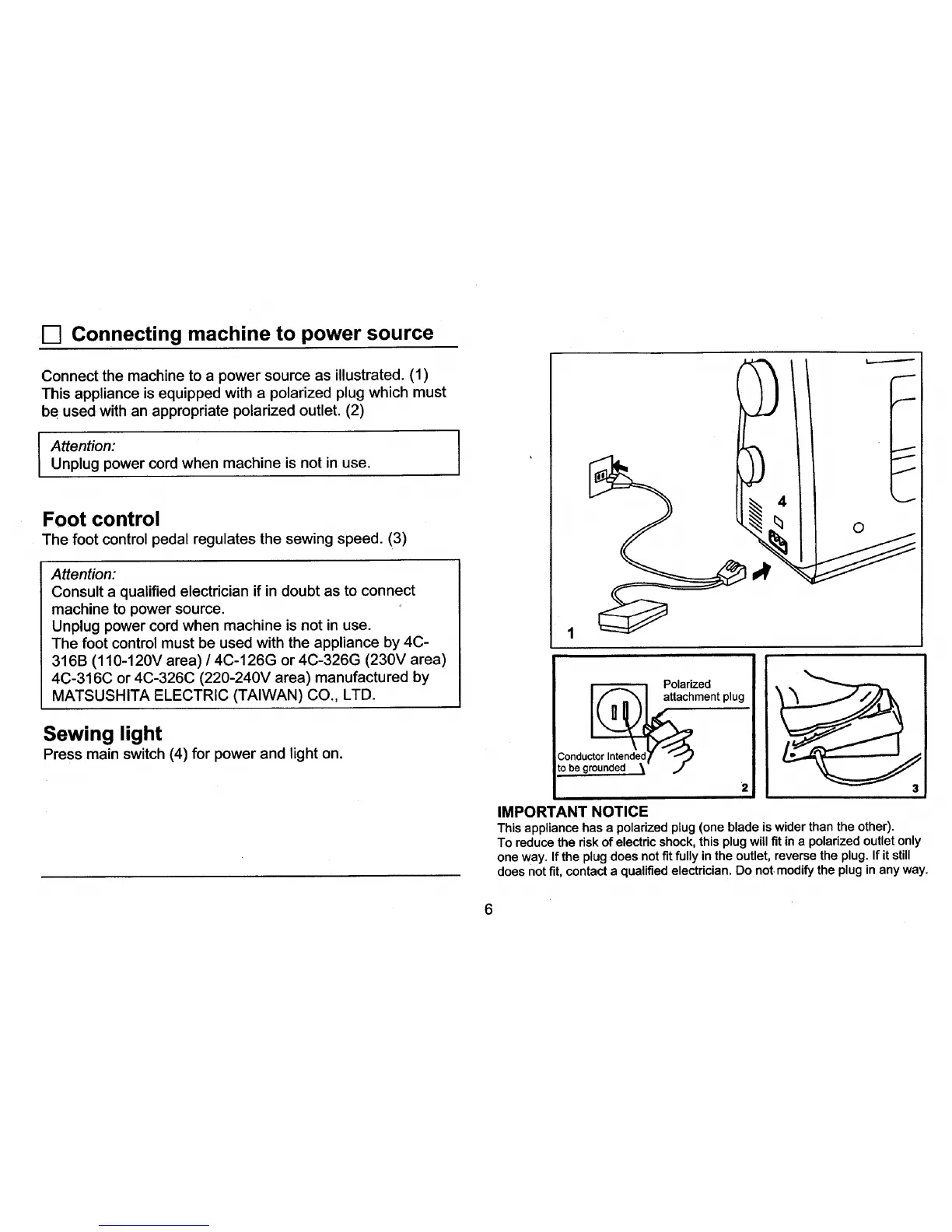 Connecting machine to power source

Connect the machine to a power source as illustrated. (1) This appliance is equipped with a polarized plug which must be used with an appropriate polarized outlet. (2)

Attention:
Unplug power cord when machine is not in use.

Foot control
The foot control pedal regulates the sewing speed. (3)

Attention:
Consult a qualified electrician if in doubt as to connect machine to power source.
Unplug power cord when machine is not in use.
The foot control must be used with the appliance by 4C-316B (110-120V area) / 4C-126G or 4C-326G (230V area) 4C-316C or 4C-326C (220-240V area) manufactured by MATSUSHITA ELECTRIC (TAIWAN) CO., LTD.

Sewing light
Press main switch (4) for power and light on.

4

1

Polarized attachment plug

Conductor Intended to be grounded

2

3

IMPORTANT NOTICE
This appliance has a polarized plug (one blade is wider than the other).
To reduce the risk of electric shock, this plug will fit in a polarized outlet only one way. If the plug does not fit fully in the outlet, reverse the plug. If it still does not fit, contact a qualified electrician. Do not modify the plug in any way.

6